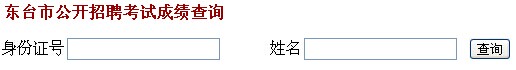 东台市公开招聘考试成绩查询

身份证号 姓名 查询